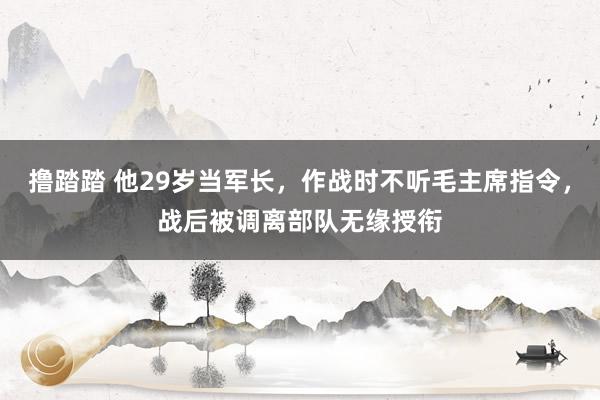 撸踏踏 他29岁当军长，作战时不听毛主席指令，战后被调离部队无缘授衔